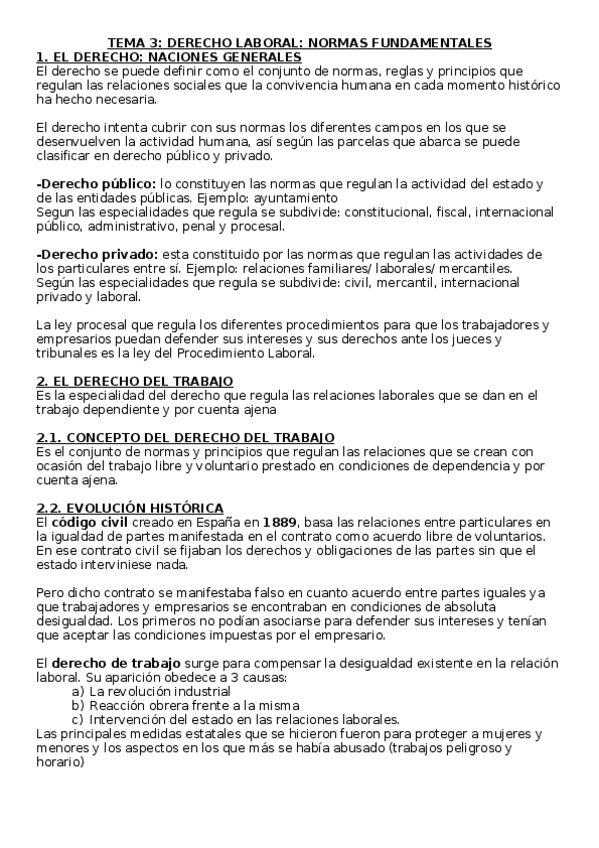 TEMA 3: DERECHO LABORAL: NORMAS FUNDAMENTALES

1. EL DERECHO: NACIONES GENERALES

El derecho se puede definir como el conjunto de normas, reglas y principios que regulan las relaciones sociales que la convivencia humana en cada momento histórico ha hecho necesaria.

El derecho intenta cubrir con sus normas los diferentes campos en los que se desenvuelven la actividad humana, así según las parcelas que abarca se puede clasificar en derecho público y privado.

-Derecho público: lo constituyen las normas que regulan la actividad del estado y de las entidades públicas. Ejemplo: ayuntamiento
Segun las especialidades que regula se subdivide: constitucional, fiscal, internacional público, administrativo, penal y procesal.

-Derecho privado: esta constituido por las normas que regulan las actividades de los particulares entre sí. Ejemplo: relaciones familiares/ laborales/ mercantiles.
Según las especialidades que regula se subdivide: civil, mercantil, internacional privado y laboral.

La ley procesal que regula los diferentes procedimientos para que los trabajadores y empresarios puedan defender sus intereses y sus derechos ante los jueces y tribunales es la ley del Procedimiento Laboral.

2. EL DERECHO DEL TRABAJO

Es la especialidad del derecho que regula las relaciones laborales que se dan en el trabajo dependiente y por cuenta ajena

2.1. CONCEPTO DEL DERECHO DEL TRABAJO

Es el conjunto de normas y principios que regulan las relaciones que se crean con ocasión del trabajo libre y voluntario prestado en condiciones de dependencia y por cuenta ajena.

2.2. EVOLUCIÓN HISTÓRICA

El código civil creado en España en 1889, basa las relaciones entre particulares en la igualdad de partes manifestada en el contrato como acuerdo libre de voluntarios. En ese contrato civil se fijaban los derechos y obligaciones de las partes sin que el estado interviniese nada.

Pero dicho contrato se manifestaba falso en cuanto acuerdo entre partes iguales ya que trabajadores y empresarios se encontraban en condiciones de absoluta desigualdad. Los primeros no podían asociarse para defender sus intereses y tenían que aceptar las condiciones impuestas por el empresario.

El derecho de trabajo surge para compensar la desigualdad existente en la relación laboral. Su aparición obedece a 3 causas:
a) La revolución industrial
b) Reacción obrera frente a la misma
c) Intervención del estado en las relaciones laborales.
Las principales medidas estatales que se hicieron fueron para proteger a mujeres y menores y los aspectos en los que más se había abusado (trabajos peligroso y horario)